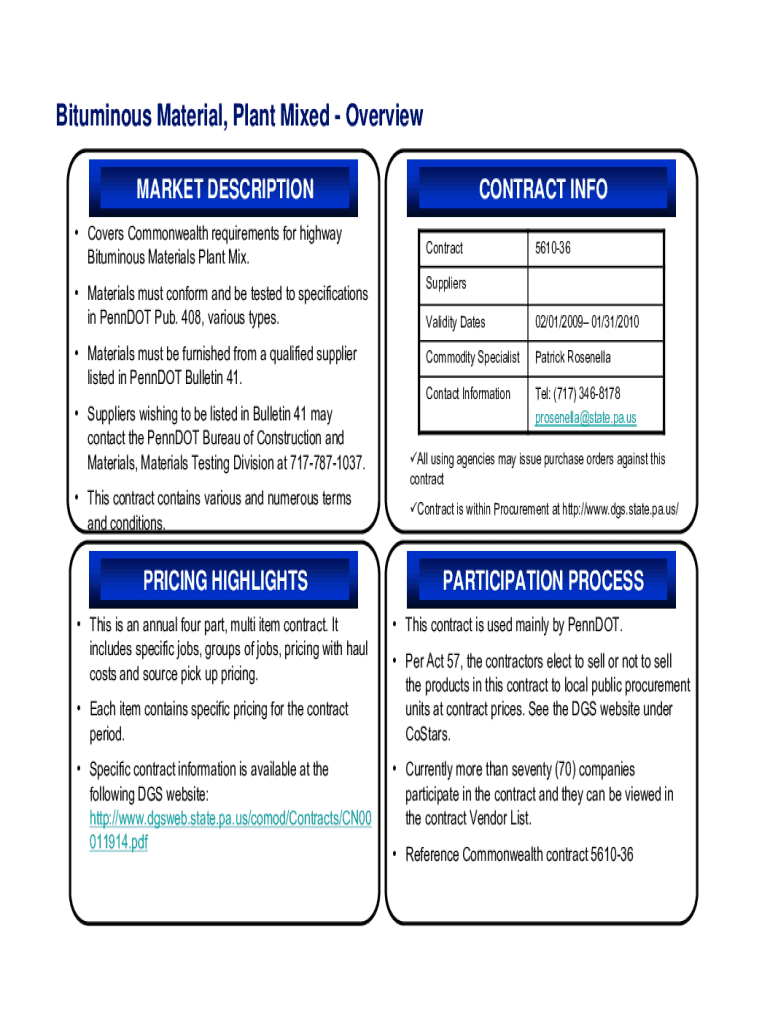 Bituminous Material, Plant Mixed - Overview

MARKET DESCRIPTION

• Covers Commonwealth requirements for highway Bituminous Materials Plant Mix.

• Materials must conform and be tested to specifications in PennDOT Pub. 408, various types.

• Materials must be furnished from a qualified supplier listed in PennDOT Bulletin 41.

• Suppliers wishing to be listed in Bulletin 41 may contact the PennDOT Bureau of Construction and Materials, Materials Testing Division at 717-787-1037.

• This contract contains various and numerous terms and conditions.

CONTRACT INFO

| Contract | 5610-36 |
|---|---|
| Suppliers | |
| Validity Dates | 02/01/2009– 01/31/2010 |
| Commodity Specialist | Patrick Rosenella |
| Contact Information | Tel: (717) 346-8178 prosenella@state.pa.us |

✓All using agencies may issue purchase orders against this contract

✓Contract is within Procurement at http://www.dgs.state.pa.us/

PRICING HIGHLIGHTS

• This is an annual four part, multi item contract. It includes specific jobs, groups of jobs, pricing with haul costs and source pick up pricing.

• Each item contains specific pricing for the contract period.

• Specific contract information is available at the following DGS website: http://www.dgsweb.state.pa.us/comod/Contracts/CN00011914.pdf

PARTICIPATION PROCESS

• This contract is used mainly by PennDOT.

• Per Act 57, the contractors elect to sell or not to sell the products in this contract to local public procurement units at contract prices. See the DGS website under CoStars.

• Currently more than seventy (70) companies participate in the contract and they can be viewed in the contract Vendor List.

• Reference Commonwealth contract 5610-36